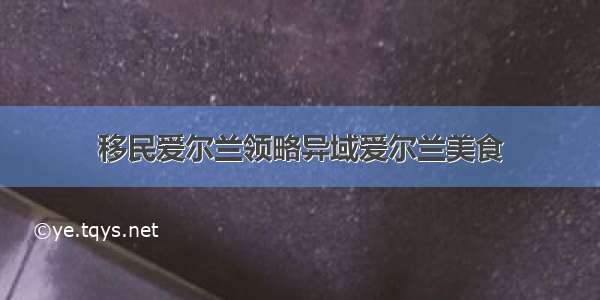 移民爱尔兰领略异域爱尔兰美食

©ye.tqys.net